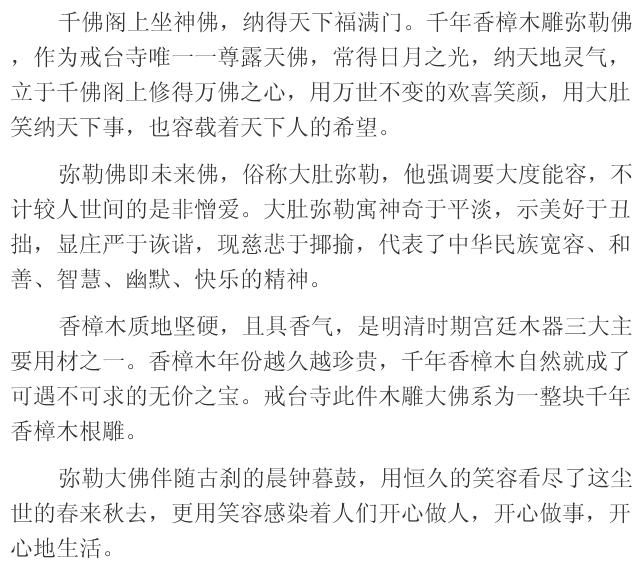 千佛阁上坐神佛，纳得天下福满门。千年香樟木雕弥勒佛，作为戒台寺唯一一尊露天佛，常得日月之光，纳天地灵气，立于千佛阁上修得万佛之心，用万世不变的欢喜笑颜，用大肚笑纳天下事，也容载着天下人的希望。

弥勒佛即未来佛，俗称大肚弥勒，他强调要大度能容，不计较人世间的是非憎爱。大肚弥勒寓神奇于平淡，示美好于丑拙，显庄严于诙谐，现慈悲于揶揄，代表了中华民族宽容、和善、智慧、幽默、快乐的精神。

香樟木质地坚硬，且具香气，是明清时期宫廷木器三大主要用材之一。香樟木年份越久越珍贵，千年香樟木自然就成了可遇不可求的无价之宝。戒台寺此件木雕大佛系为一整块千年香樟木根雕。

弥勒大佛伴随古刹的晨钟暮鼓，用恒久的笑容看尽了这尘世的春来秋去，更用笑容感染着人们开心做人，开心做事，开心地生活。